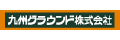 九州グラウンド株式会社